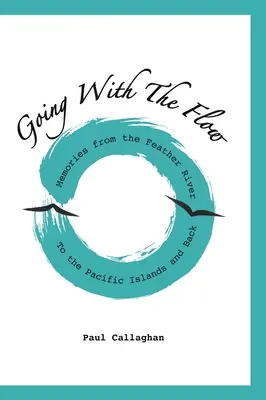 Going With The Flow

Memories from the Feather River

To the Pacific Islands and Back

Paul Callaghan